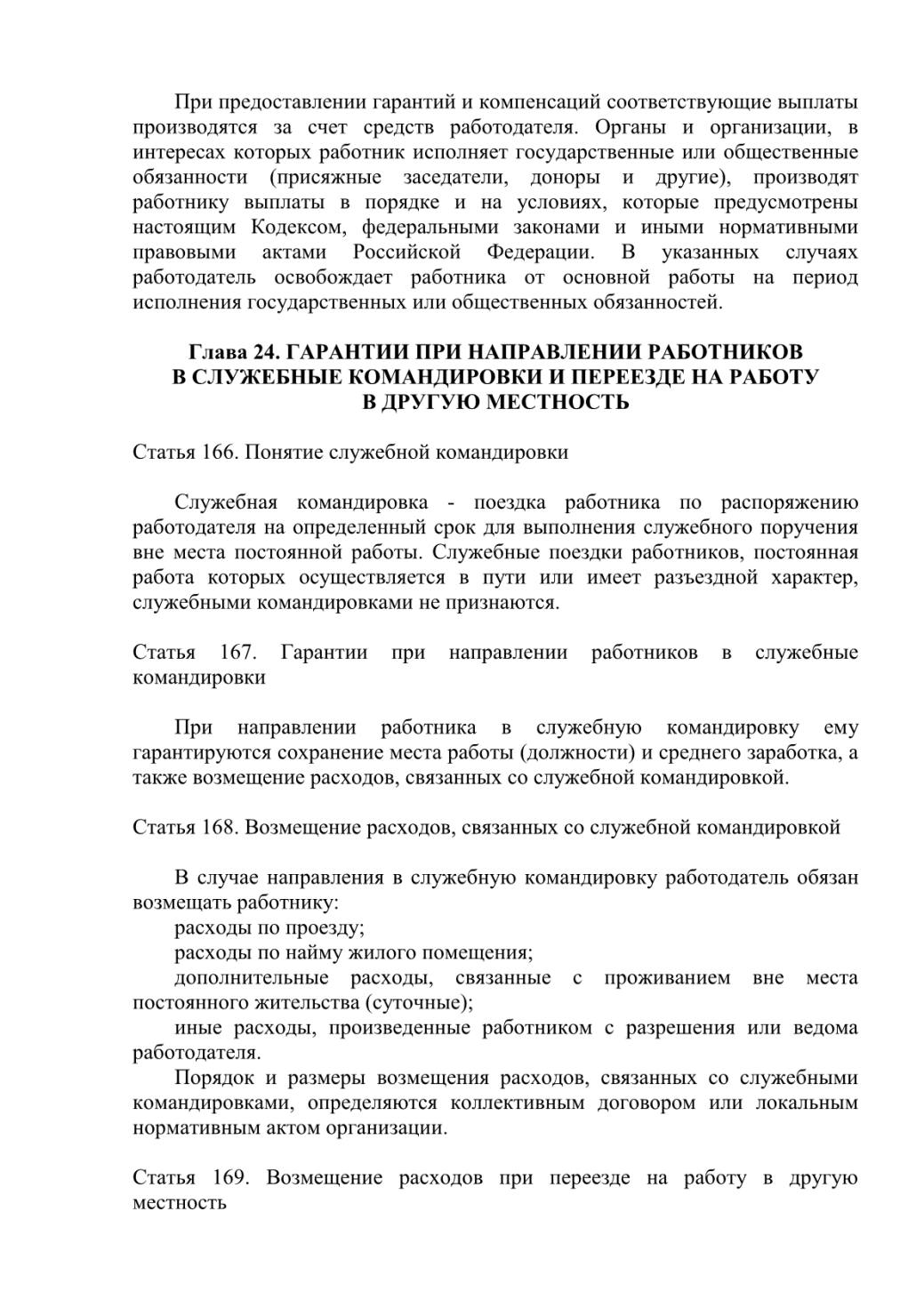 При предоставлении гарантий и компенсаций соответствующие выплаты производятся за счет средств работодателя. Органы и организации, в интересах которых работник исполняет государственные или общественные обязанности (присяжные заседатели, доноры и другие), производят работнику выплаты в порядке и на условиях, которые предусмотрены настоящим Кодексом, федеральными законами и иными нормативными правовыми актами Российской Федерации. В указанных случаях работодатель освобождает работника от основной работы на период исполнения государственных или общественных обязанностей.

Глава 24. ГАРАНТИИ ПРИ НАПРАВЛЕНИИ РАБОТНИКОВ В СЛУЖЕБНЫЕ КОМАНДИРОВКИ И ПЕРЕЕЗДЕ НА РАБОТУ В ДРУГУЮ МЕСТНОСТЬ

Статья 166. Понятие служебной командировки

Служебная командировка - поездка работника по распоряжению работодателя на определенный срок для выполнения служебного поручения вне места постоянной работы. Служебные поездки работников, постоянная работа которых осуществляется в пути или имеет разъездной характер, служебными командировками не признаются.

Статья 167. Гарантии при направлении работников в служебные командировки

При направлении работника в служебную командировку ему гарантируются сохранение места работы (должности) и среднего заработка, а также возмещение расходов, связанных со служебной командировкой.

Статья 168. Возмещение расходов, связанных со служебной командировкой

В случае направления в служебную командировку работодатель обязан возмещать работнику:
расходы по проезду;
расходы по найму жилого помещения;
дополнительные расходы, связанные с проживанием вне места постоянного жительства (суточные);
иные расходы, произведенные работником с разрешения или ведома работодателя.
Порядок и размеры возмещения расходов, связанных со служебными командировками, определяются коллективным договором или локальным нормативным актом организации.

Статья 169. Возмещение расходов при переезде на работу в другую местность